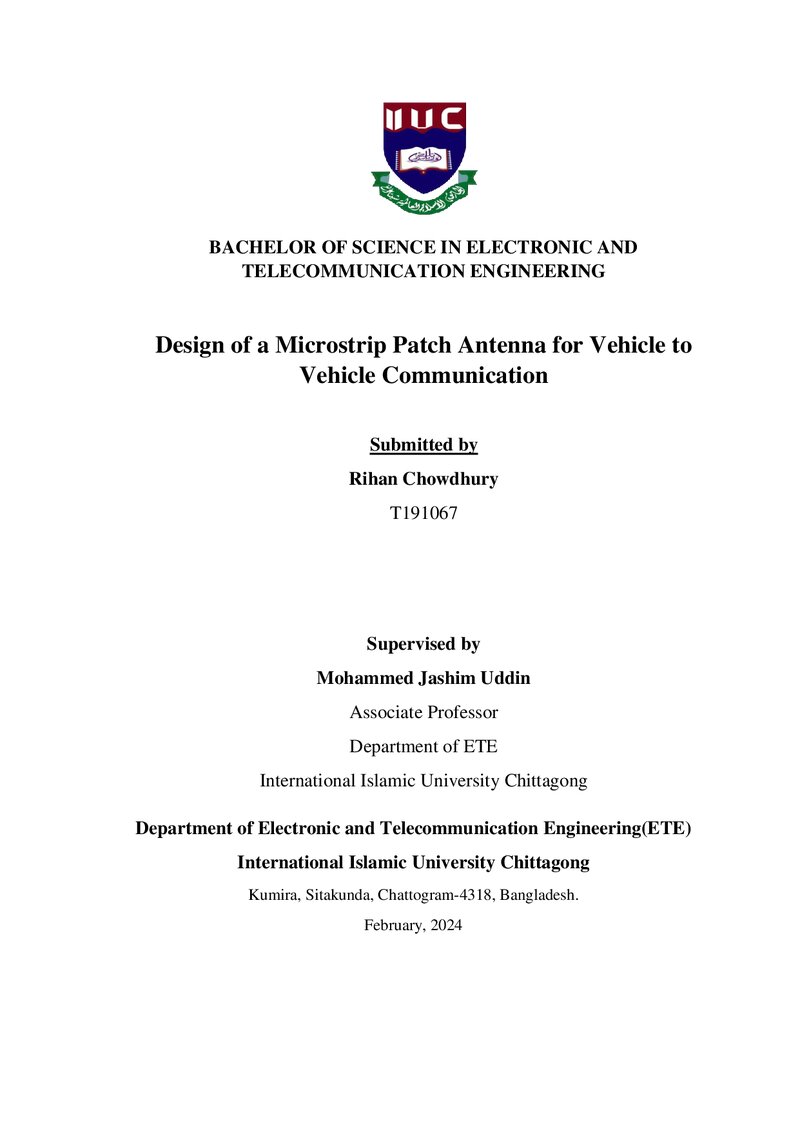 IIUC

BACHELOR OF SCIENCE IN ELECTRONIC AND TELECOMMUNICATION ENGINEERING

Design of a Microstrip Patch Antenna for Vehicle to Vehicle Communication

Submitted by

Rihan Chowdhury

T191067

Supervised by

Mohammed Jashim Uddin

Associate Professor

Department of ETE

International Islamic University Chittagong

Department of Electronic and Telecommunication Engineering(ETE)

International Islamic University Chittagong

Kumira, Sitakunda, Chattogram-4318, Bangladesh.

February, 2024